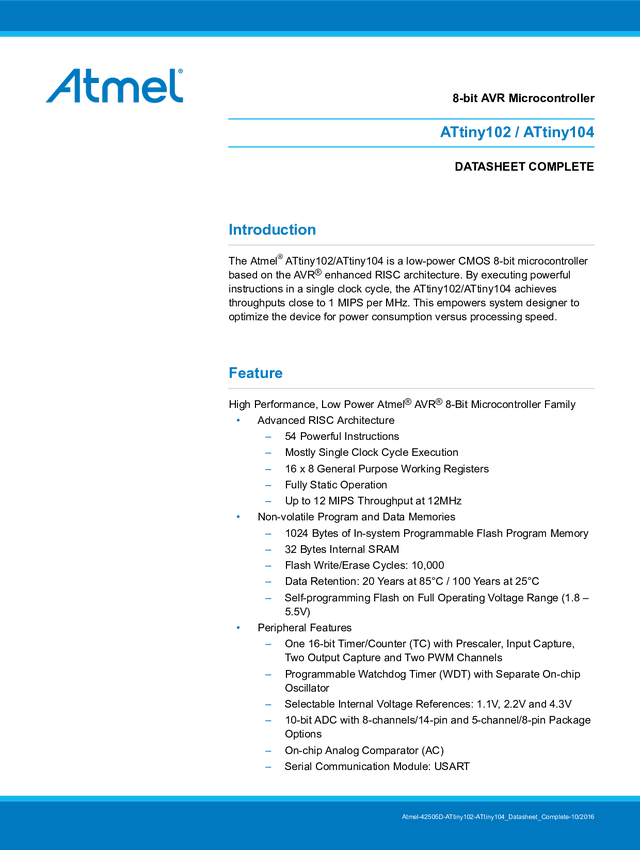 Atmel®

8-bit AVR Microcontroller

ATtiny102 / ATtiny104

DATASHEET COMPLETE

Introduction

The Atmel® ATtiny102/ATtiny104 is a low-power CMOS 8-bit microcontroller based on the AVR® enhanced RISC architecture. By executing powerful instructions in a single clock cycle, the ATtiny102/ATtiny104 achieves throughputs close to 1 MIPS per MHz. This empowers system designer to optimize the device for power consumption versus processing speed.

Feature

High Performance, Low Power Atmel® AVR® 8-Bit Microcontroller Family

• Advanced RISC Architecture
– 54 Powerful Instructions
– Mostly Single Clock Cycle Execution
– 16 x 8 General Purpose Working Registers
– Fully Static Operation
– Up to 12 MIPS Throughput at 12MHz
• Non-volatile Program and Data Memories
– 1024 Bytes of In-system Programmable Flash Program Memory
– 32 Bytes Internal SRAM
– Flash Write/Erase Cycles: 10,000
– Data Retention: 20 Years at 85°C / 100 Years at 25°C
– Self-programming Flash on Full Operating Voltage Range (1.8 – 5.5V)
• Peripheral Features
– One 16-bit Timer/Counter (TC) with Prescaler, Input Capture, Two Output Capture and Two PWM Channels
– Programmable Watchdog Timer (WDT) with Separate On-chip Oscillator
– Selectable Internal Voltage References: 1.1V, 2.2V and 4.3V
– 10-bit ADC with 8-channels/14-pin and 5-channel/8-pin Package Options
– On-chip Analog Comparator (AC)
– Serial Communication Module: USART

Atmel-42505D-ATtiny102-ATtiny104_Datasheet_Complete-10/2016